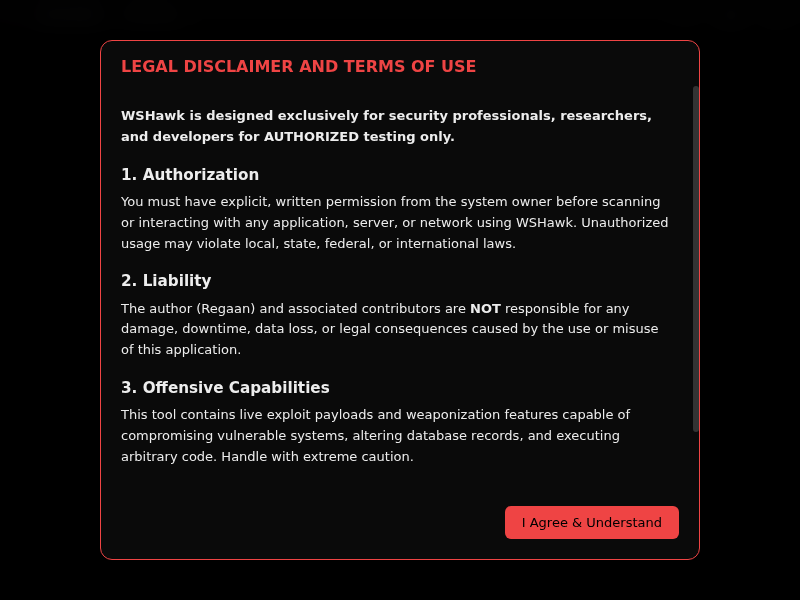 LEGAL DISCLAIMER AND TERMS OF USE

WSHawk is designed exclusively for security professionals, researchers, and developers for AUTHORIZED testing only.

1. Authorization

You must have explicit, written permission from the system owner before scanning or interacting with any application, server, or network using WSHawk. Unauthorized usage may violate local, state, federal, or international laws.

2. Liability

The author (Regaan) and associated contributors are NOT responsible for any damage, downtime, data loss, or legal consequences caused by the use or misuse of this application.

3. Offensive Capabilities

This tool contains live exploit payloads and weaponization features capable of compromising vulnerable systems, altering database records, and executing arbitrary code. Handle with extreme caution.

I Agree & Understand